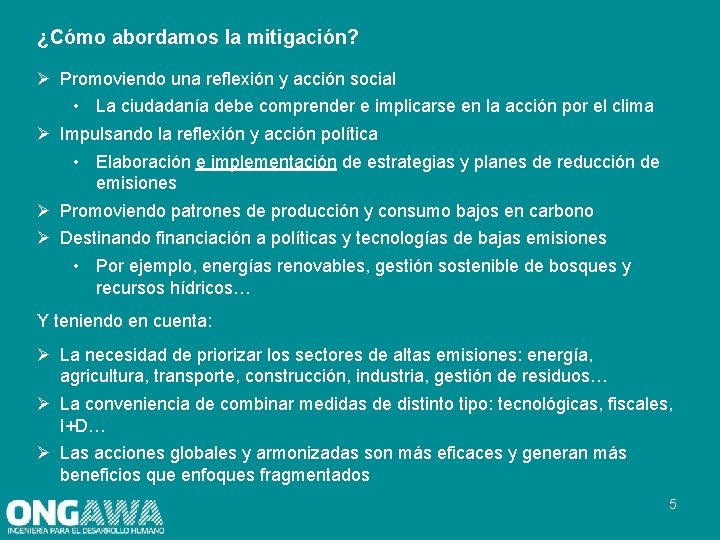 ¿Cómo abordamos la mitigación?

➢ Promoviendo una reflexión y acción social

• La ciudadanía debe comprender e implicarse en la acción por el clima

➢ Impulsando la reflexión y acción política

• Elaboración e implementación de estrategias y planes de reducción de emisiones

➢ Promoviendo patrones de producción y consumo bajos en carbono

➢ Destinando financiación a políticas y tecnologías de bajas emisiones

• Por ejemplo, energías renovables, gestión sostenible de bosques y recursos hídricos…

Y teniendo en cuenta:

➢ La necesidad de priorizar los sectores de altas emisiones: energía, agricultura, transporte, construcción, industria, gestión de residuos…

➢ La conveniencia de combinar medidas de distinto tipo: tecnológicas, fiscales, I+D…

➢ Las acciones globales y armonizadas son más eficaces y generan más beneficios que enfoques fragmentados

ONGAWA
INGENIERÍA PARA EL DESARROLLO HUMANO

5